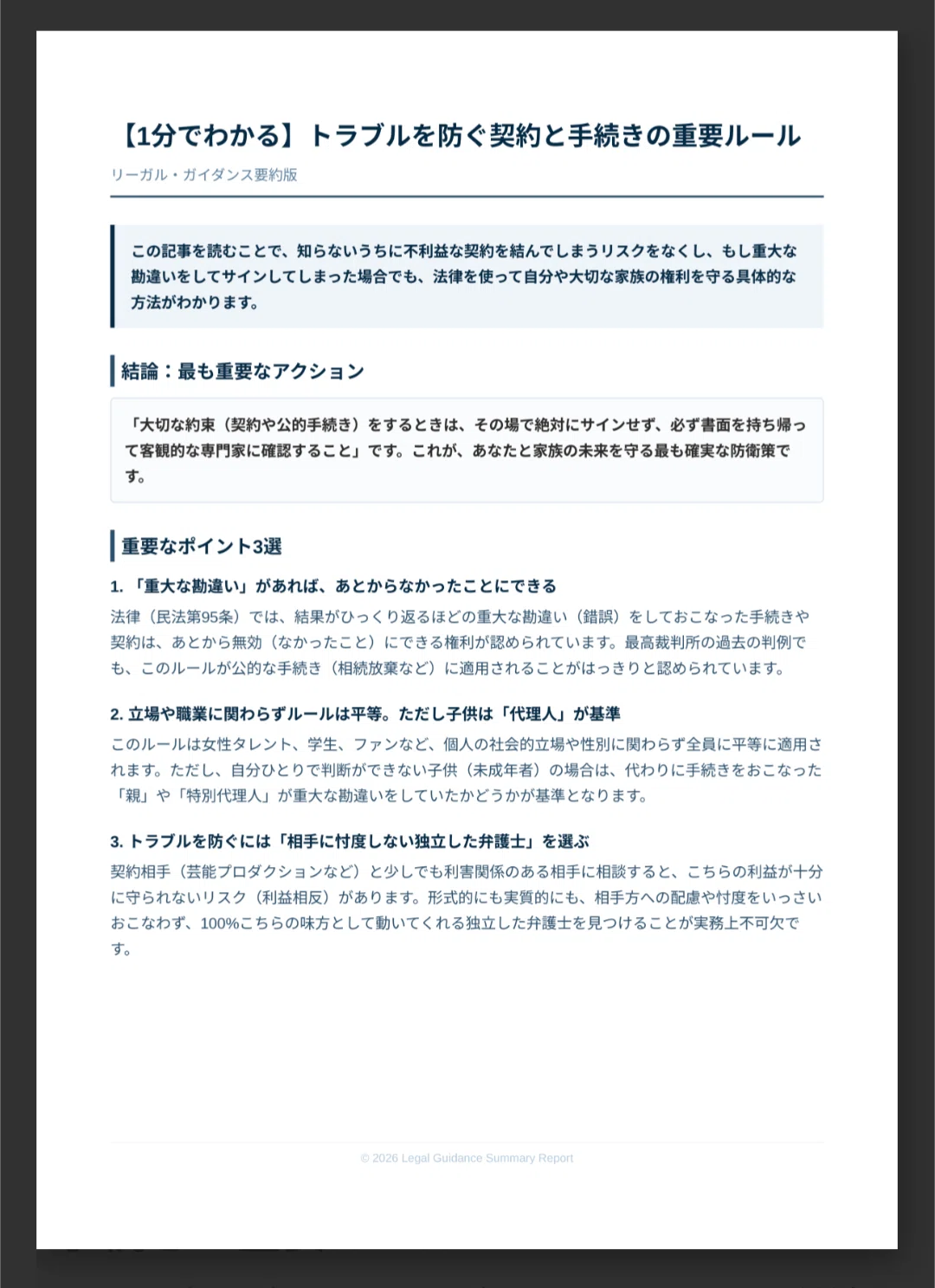 【1分でわかる】トラブルを防ぐ契約と手続きの重要ルール

リーガル・ガイダンス要約版

この記事を読むことで、知らないうちに不利益な契約を結んでしまうリスクをなくし、もし重大な勘違いをしてサインしてしまった場合でも、法律を使って自分や大切な家族の権利を守る具体的な方法がわかります。

結論：最も重要なアクション

「大切な約束（契約や公的手続き）をするときは、その場で絶対にサインせず、必ず書面を持ち帰って客観的な専門家に確認すること」です。これが、あなたと家族の未来を守る最も確実な防衛策です。

重要なポイント3選

1. 「重大な勘違い」があれば、あとからなかったことにできる

法律（民法第95条）では、結果がひっくり返るほどの重大な勘違い（錯誤）をしておこなった手続きや契約は、あとから無効（なかったこと）にできる権利が認められています。最高裁判所の過去の判例でも、このルールが公的な手続き（相続放棄など）に適用されることがはっきりと認められています。

2. 立場や職業に関わらずルールは平等。ただし子供は「代理人」が基準

このルールは女性タレント、学生、ファンなど、個人の社会的立場や性別に関わらず全員に平等に適用されます。ただし、自分ひとりで判断ができない子供（未成年者）の場合は、代わりに手続きをおこなった「親」や「特別代理人」が重大な勘違いをしていたかどうかが基準となります。

3. トラブルを防ぐには「相手に忖度しない独立した弁護士」を選ぶ

契約相手（芸能プロダクションなど）と少しでも利害関係のある相手に相談すると、こちらの利益が十分に守られないリスク（利益相反）があります。形式的にも実質的にも、相手方への配慮や忖度をいっさいおこなわず、100%こちらの味方として動いてくれる独立した弁護士を見つけることが実務上不可欠です。

© 2026 Legal Guidance Summary Report